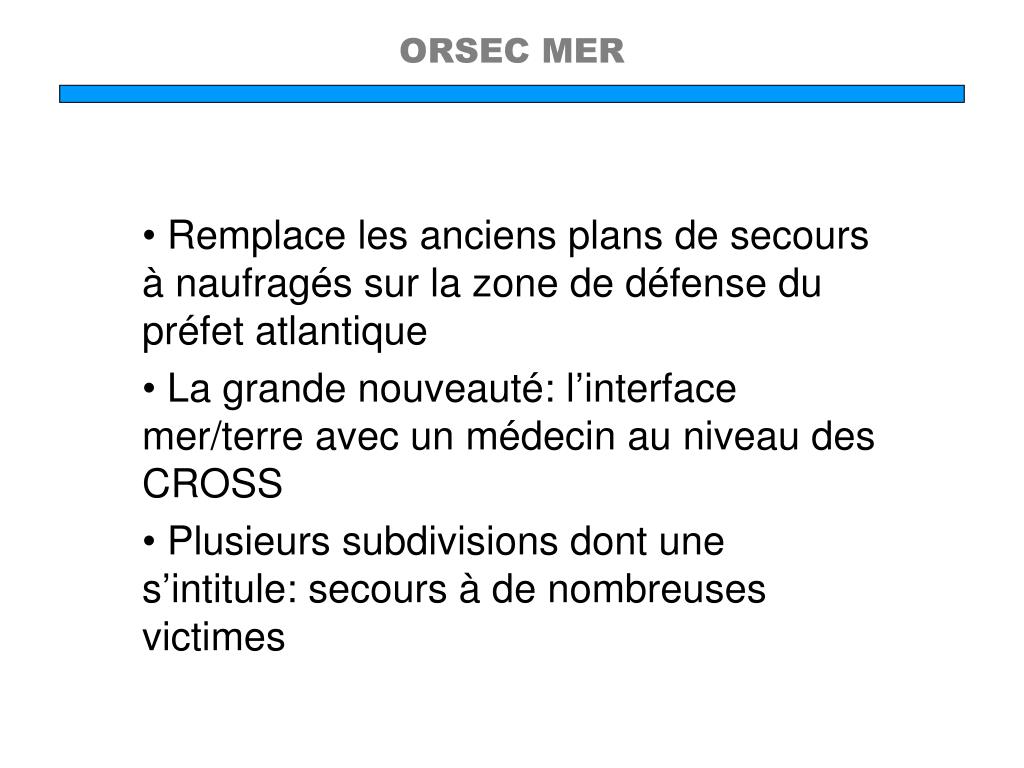 ORSEC MER

• Remplace les anciens plans de secours à naufragés sur la zone de défense du préfet atlantique

• La grande nouveauté: l’interface mer/terre avec un médecin au niveau des CROSS

• Plusieurs subdivisions dont une s’intitule: secours à de nombreuses victimes